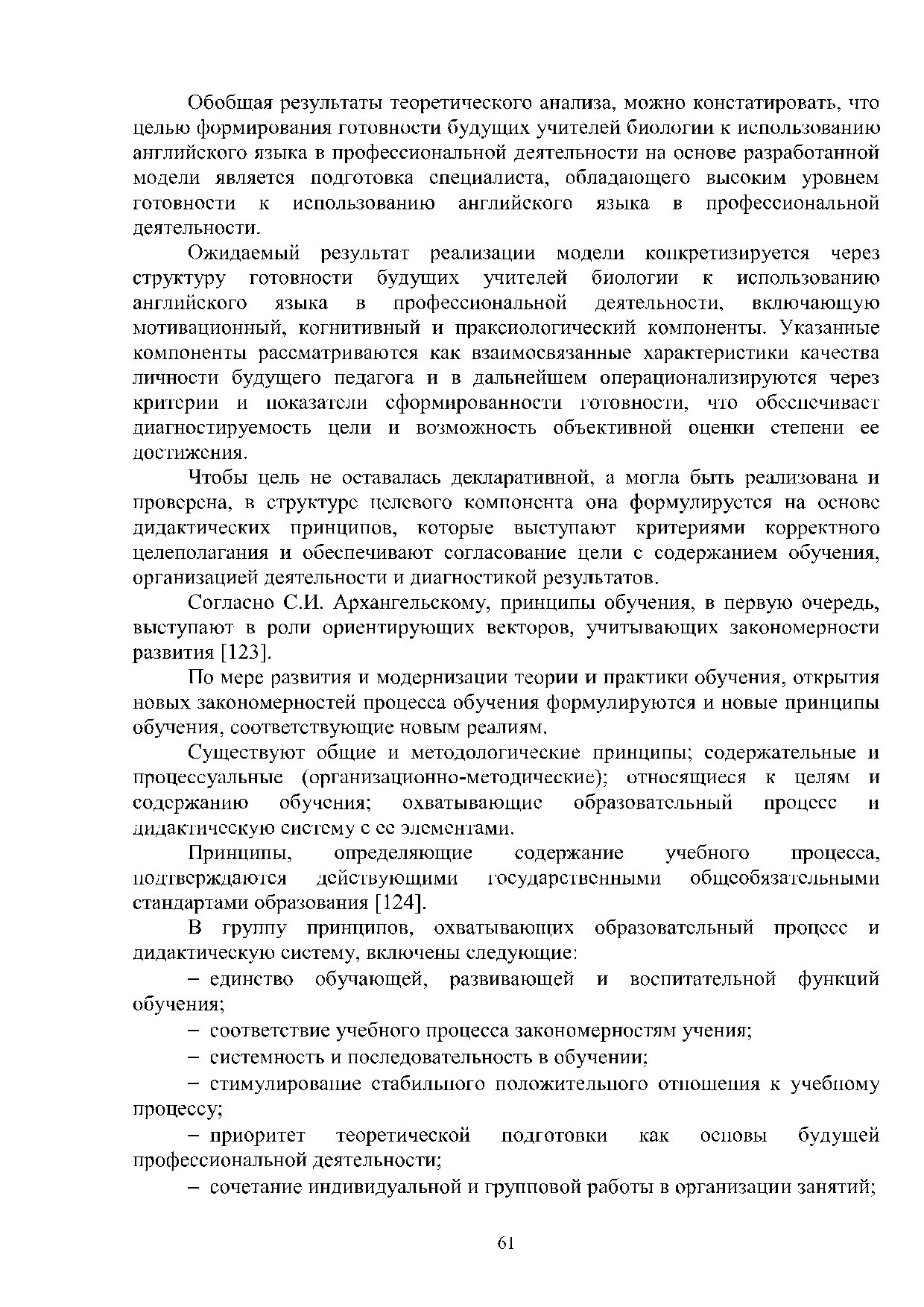 Обобщая результаты теоретического анализа, можно констатировать, что целью формирования готовности будущих учителей биологии к использованию английского языка в профессиональной деятельности на основе разработанной модели является подготовка специалиста, обладающего высоким уровнем готовности к использованию английского языка в профессиональной деятельности.

Ожидаемый результат реализации модели конкретизируется через структуру готовности будущих учителей биологии к использованию английского языка в профессиональной деятельности, включающую мотивационный, когнитивный и праксиологический компоненты. Указанные компоненты рассматриваются как взаимосвязанные характеристики качества личности будущего педагога и в дальнейшем операционализируются через критерии и показатели сформированности готовности, что обеспечивает диагностируемость цели и возможность объективной оценки степени ее достижения.

Чтобы цель не оставалась декларативной, а могла быть реализована и проверена, в структуре целевого компонента она формулируется на основе дидактических принципов, которые выступают критериями корректного целеполагания и обеспечивают согласование цели с содержанием обучения, организацией деятельности и диагностикой результатов.

Согласно С.И. Архангельскому, принципы обучения, в первую очередь, выступают в роли ориентирующих векторов, учитывающих закономерности развития [123].

По мере развития и модернизации теории и практики обучения, открытия новых закономерностей процесса обучения формулируются и новые принципы обучения, соответствующие новым реалиям.

Существуют общие и методологические принципы; содержательные и процессуальные (организационно-методические); относящиеся к целям и содержанию обучения; охватывающие образовательный процесс и дидактическую систему с ее элементами.

Принципы, определяющие содержание учебного процесса, подтверждаются действующими государственными общеобязательными стандартами образования [124].

В группу принципов, охватывающих образовательный процесс и дидактическую систему, включены следующие:

– единство обучающей, развивающей и воспитательной функций обучения;

– соответствие учебного процесса закономерностям учения;

– системность и последовательность в обучении;

– стимулирование стабильного положительного отношения к учебному процессу;

– приоритет теоретической подготовки как основы будущей профессиональной деятельности;

– сочетание индивидуальной и групповой работы в организации занятий;

61